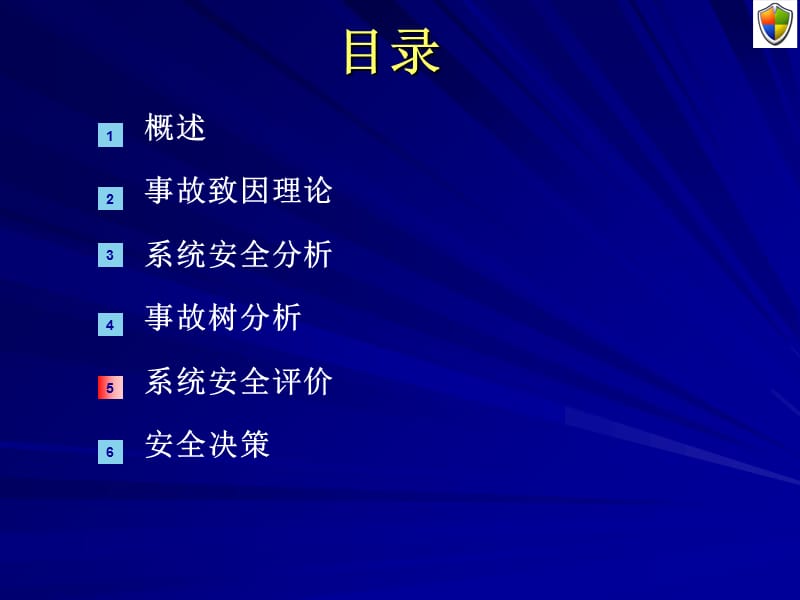 目录

1 概述

2 事故致因理论

3 系统安全分析

4 事故树分析

5 系统安全评价

6 安全决策